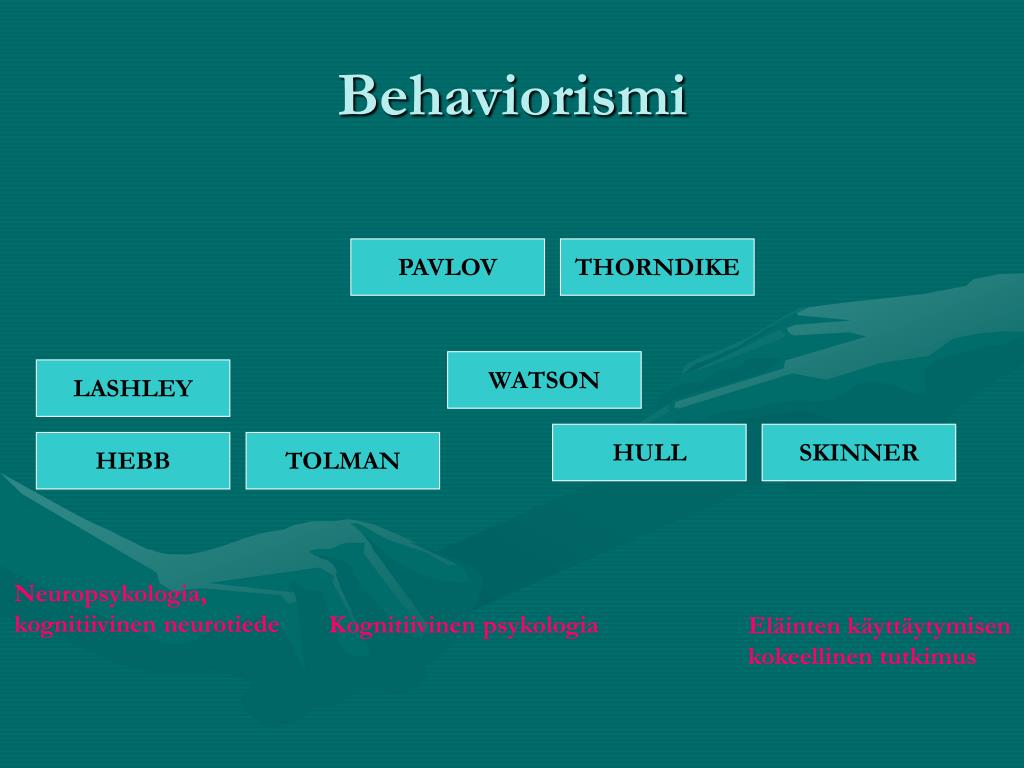 Behaviorismi

PAVLOV

THORNDIKE

LASHLEY

WATSON

HEBB

TOLMAN

HULL

SKINNER

Neuropsykologia, kognitiivinen neurotiede

Kognitiivinen psykologia

Eläinten käyttäytymisen kokeellinen tutkimus